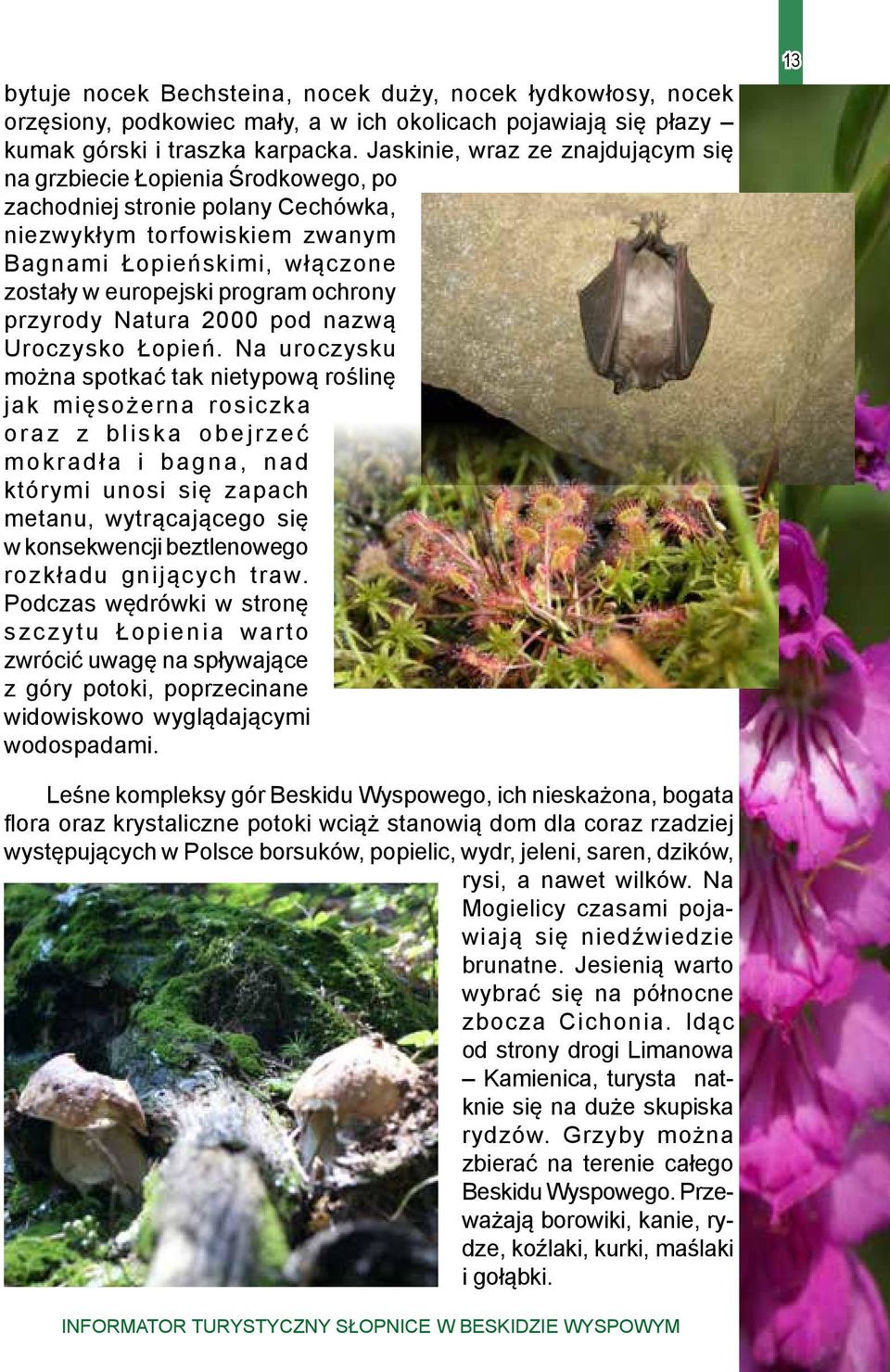 13

bytuje nocek Bechsteina, nocek duży, nocek łydkowłosy, nocek orzęsiony, podkowiec mały, a w ich okolicach pojawiają się płazy – kumak górski i traszka karpacka. Jaskinie, wraz ze znajdującym się na grzbiecie Łopienia Środkowego, po zachodniej stronie polany Cechówka, niezwykłym torfowiskiem zwanym Bagnami Łopieńskimi, włączone zostały w europejski program ochrony przyrody Natura 2000 pod nazwą Uroczysko Łopień. Na uroczysku można spotkać tak nietypową roślinę jak mięsożerna rosiczka oraz z bliska obejrzeć mokradła i bagna, nad którymi unosi się zapach metanu, wytrącającego się w konsekwencji beztlenowego rozkładu gnijących traw. Podczas wędrówki w stronę szczytu Łopienia warto zwrócić uwagę na spływające z góry potoki, poprzecinane widowiskowo wyglądającymi wodospadami.

Leśne kompleksy gór Beskidu Wyspowego, ich nieskażona, bogata flora oraz krystaliczne potoki wciąż stanowią dom dla coraz rzadziej występujących w Polsce borsuków, popielic, wydr, jeleni, saren, dzików, rysi, a nawet wilków. Na Mogielicy czasami pojawiają się niedźwiedzie brunatne. Jesienią warto wybrać się na północne zbocza Cichonia. Idąc od strony drogi Limanowa – Kamienica, turysta natknie się na duże skupiska rydzów. Grzyby można zbierać na terenie całego Beskidu Wyspowego. Przeważają borowiki, kanie, rydze, koźlaki, kurki, maślaki i gołąbki.

INFORMATOR TURYSTYCZNY SŁOPNICE W BESKIDZIE WYSPOWYM